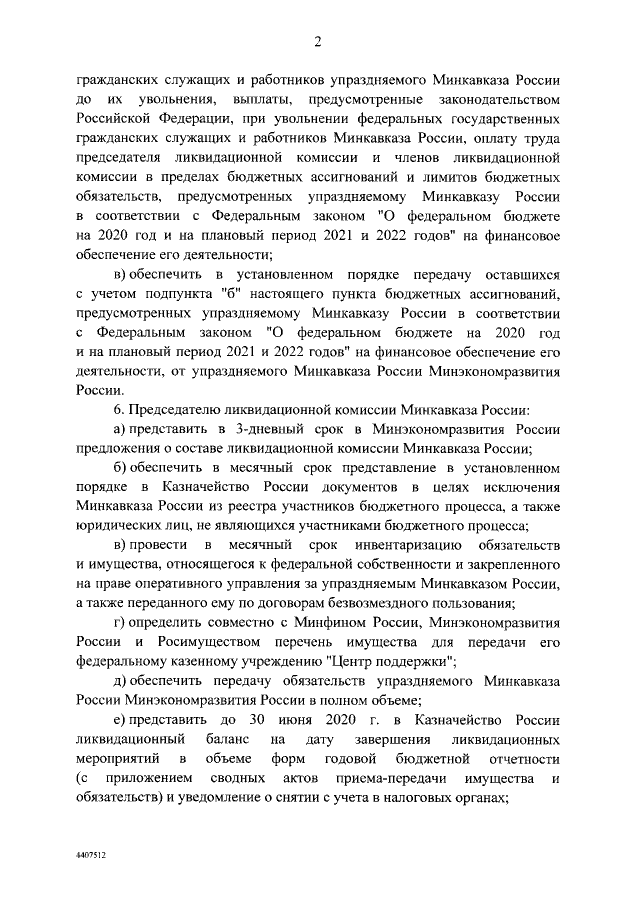 2

гражданских служащих и работников упраздняемого Минкавказа России до их увольнения, выплаты, предусмотренные законодательством Российской Федерации, при увольнении федеральных государственных гражданских служащих и работников Минкавказа России, оплату труда председателя ликвидационной комиссии и членов ликвидационной комиссии в пределах бюджетных ассигнований и лимитов бюджетных обязательств, предусмотренных упраздняемому Минкавказу России в соответствии с Федеральным законом "О федеральном бюджете на 2020 год и на плановый период 2021 и 2022 годов" на финансовое обеспечение его деятельности;

в) обеспечить в установленном порядке передачу оставшихся с учетом подпункта "б" настоящего пункта бюджетных ассигнований, предусмотренных упраздняемому Минкавказу России в соответствии с Федеральным законом "О федеральном бюджете на 2020 год и на плановый период 2021 и 2022 годов" на финансовое обеспечение его деятельности, от упраздняемого Минкавказа России Минэкономразвития России.

6. Председателю ликвидационной комиссии Минкавказа России:

а) представить в 3-дневный срок в Минэкономразвития России предложения о составе ликвидационной комиссии Минкавказа России;

б) обеспечить в месячный срок представление в установленном порядке в Казначейство России документов в целях исключения Минкавказа России из реестра участников бюджетного процесса, а также юридических лиц, не являющихся участниками бюджетного процесса;

в) провести в месячный срок инвентаризацию обязательств и имущества, относящегося к федеральной собственности и закрепленного на праве оперативного управления за упраздняемым Минкавказом России, а также переданного ему по договорам безвозмездного пользования;

г) определить совместно с Минфином России, Минэкономразвития России и Росимуществом перечень имущества для передачи его федеральному казенному учреждению "Центр поддержки";

д) обеспечить передачу обязательств упраздняемого Минкавказа России Минэкономразвития России в полном объеме;

е) представить до 30 июня 2020 г. в Казначейство России ликвидационный баланс на дату завершения ликвидационных мероприятий в объеме форм годовой бюджетной отчетности (с приложением сводных актов приема-передачи имущества и обязательств) и уведомление о снятии с учета в налоговых органах;

4407512